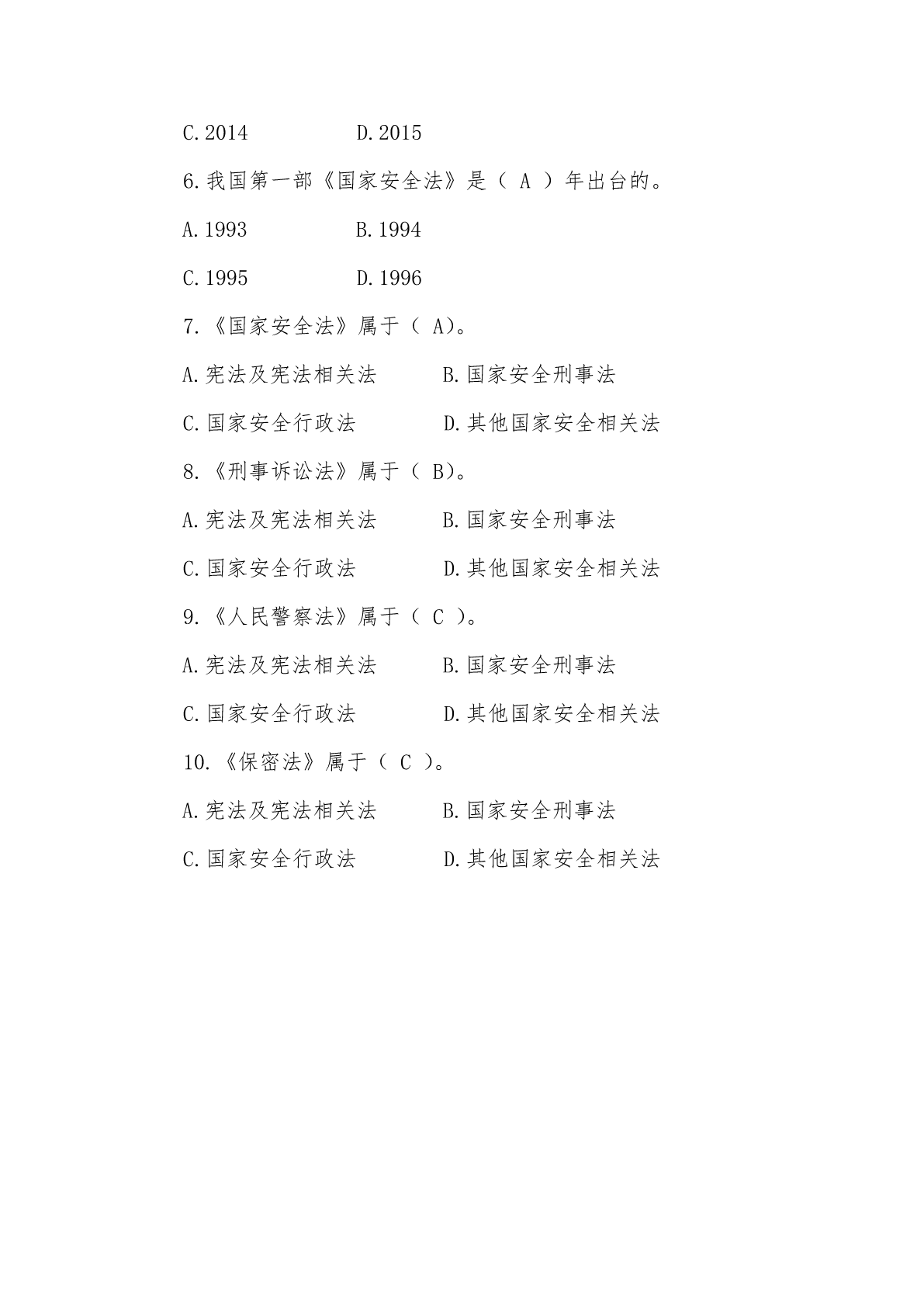 C.2014　　　　D.2015

6.我国第一部《国家安全法》是（ A ）年出台的。

A.1993　　　　B.1994

C.1995　　　　D.1996

7.《国家安全法》属于（ A)。

A.宪法及宪法相关法　　B.国家安全刑事法

C.国家安全行政法　　D.其他国家安全相关法

8.《刑事诉讼法》属于（ B)。

A.宪法及宪法相关法　　B.国家安全刑事法

C.国家安全行政法　　D.其他国家安全相关法

9.《人民警察法》属于（ C ）。

A.宪法及宪法相关法　　B.国家安全刑事法

C.国家安全行政法　　D.其他国家安全相关法

10.《保密法》属于（ C ）。

A.宪法及宪法相关法　　B.国家安全刑事法

C.国家安全行政法　　D.其他国家安全相关法